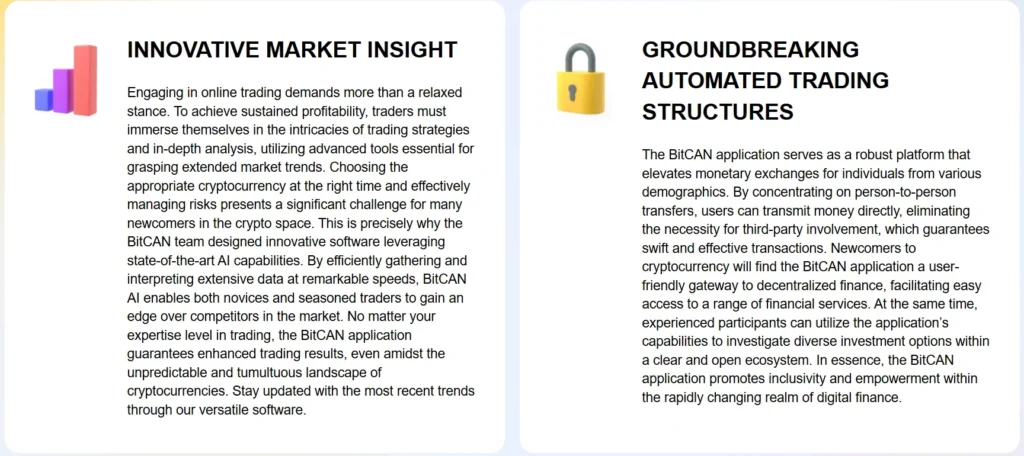 INNOVATIVE MARKET INSIGHT

Engaging in online trading demands more than a relaxed stance. To achieve sustained profitability, traders must immerse themselves in the intricacies of trading strategies and in-depth analysis, utilizing advanced tools essential for grasping extended market trends. Choosing the appropriate cryptocurrency at the right time and effectively managing risks presents a significant challenge for many newcomers in the crypto space. This is precisely why the BitCAN team designed innovative software leveraging state-of-the-art AI capabilities. By efficiently gathering and interpreting extensive data at remarkable speeds, BitCAN AI enables both novices and seasoned traders to gain an edge over competitors in the market. No matter your expertise level in trading, the BitCAN application guarantees enhanced trading results, even amidst the unpredictable and tumultuous landscape of cryptocurrencies. Stay updated with the most recent trends through our versatile software.

GROUNDBREAKING AUTOMATED TRADING STRUCTURES

The BitCAN application serves as a robust platform that elevates monetary exchanges for individuals from various demographics. By concentrating on person-to-person transfers, users can transmit money directly, eliminating the necessity for third-party involvement, which guarantees swift and effective transactions. Newcomers to cryptocurrency will find the BitCAN application a user-friendly gateway to decentralized finance, facilitating easy access to a range of financial services. At the same time, experienced participants can utilize the application's capabilities to investigate diverse investment options within a clear and open ecosystem. In essence, the BitCAN application promotes inclusivity and empowerment within the rapidly changing realm of digital finance.